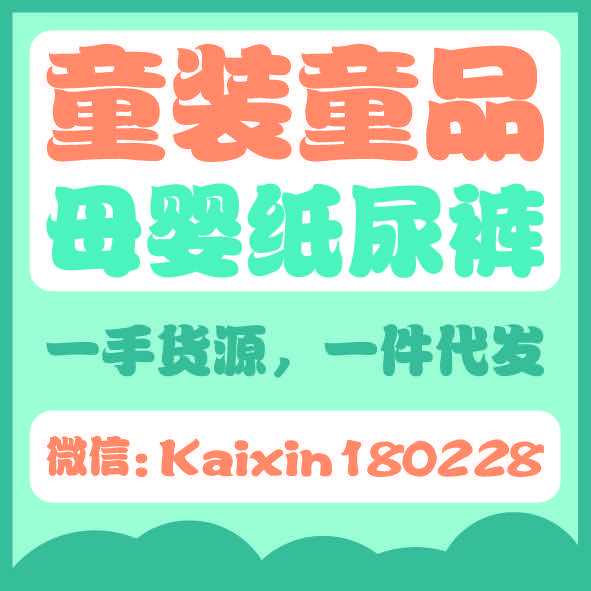 童装童品
母婴纸尿裤

一手货源，一件代发

微信：Kaixin180228